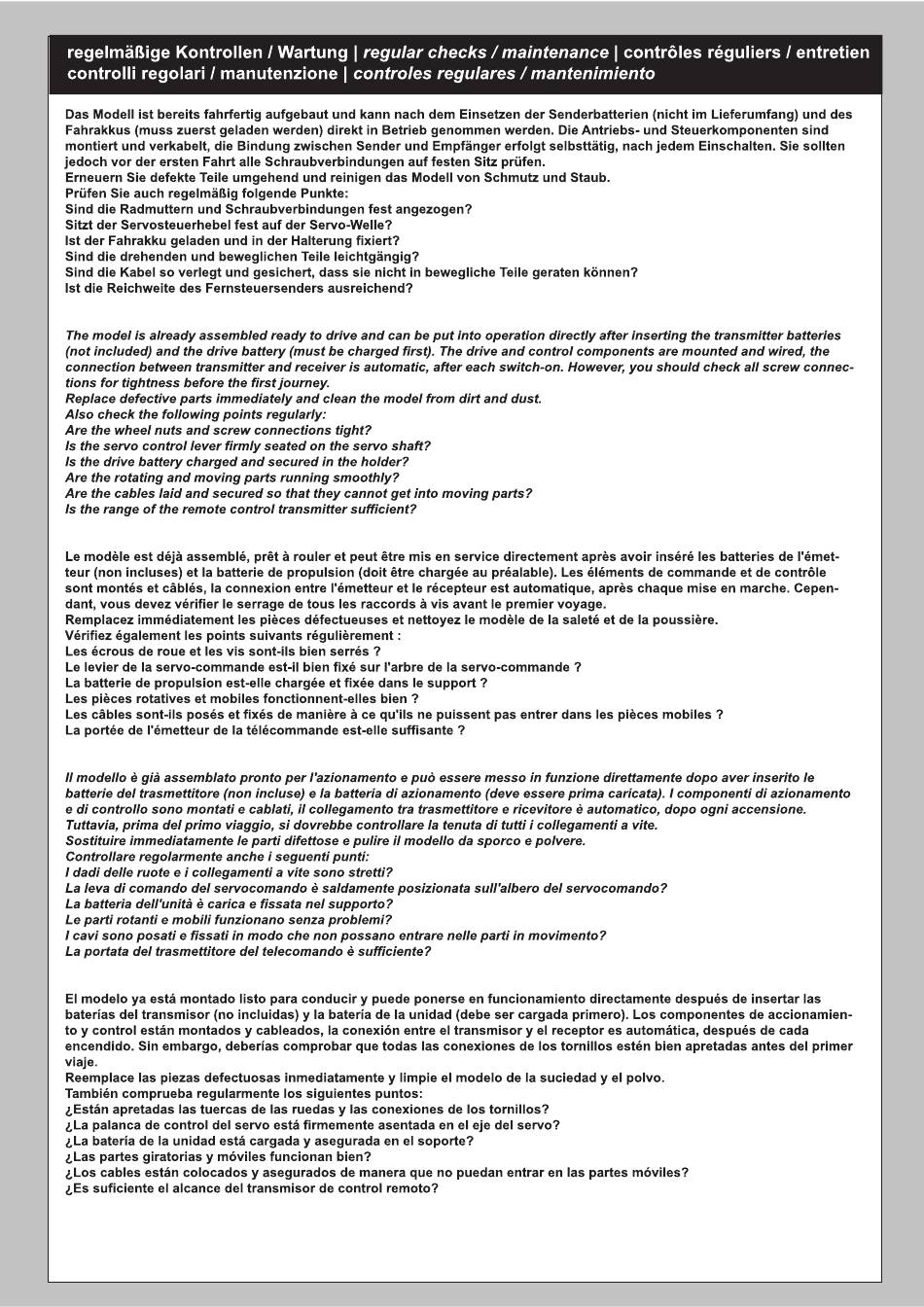 regelmäßige Kontrollen / Wartung | regular checks / maintenance | contrôles réguliers / entretien
controlli regolari / manutenzione | controles regulares / mantenimiento

Das Modell ist bereits fahrfertig aufgebaut und kann nach dem Einsetzen der Senderbatterien (nicht im Lieferumfang) und des Fahrakkus (muss zuerst geladen werden) direkt in Betrieb genommen werden. Die Antriebs- und Steuerkomponenten sind montiert und verkabelt, die Bindung zwischen Sender und Empfänger erfolgt selbsttätig, nach jedem Einschalten. Sie sollten jedoch vor der ersten Fahrt alle Schraubverbindungen auf festen Sitz prüfen.
Erneuern Sie defekte Teile umgehend und reinigen das Modell von Schmutz und Staub.
Prüfen Sie auch regelmäßig folgende Punkte:
Sind die Radmuttern und Schraubverbindungen fest angezogen?
Sitzt der Servosteuerhebel fest auf der Servo-Welle?
Ist der Fahrakku geladen und in der Halterung fixiert?
Sind die drehenden und beweglichen Teile leichtgängig?
Sind die Kabel so verlegt und gesichert, dass sie nicht in bewegliche Teile geraten können?
Ist die Reichweite des Fernsteuersenders ausreichend?

The model is already assembled ready to drive and can be put into operation directly after inserting the transmitter batteries (not included) and the drive battery (must be charged first). The drive and control components are mounted and wired, the connection between transmitter and receiver is automatic, after each switch-on. However, you should check all screw connections for tightness before the first journey.
Replace defective parts immediately and clean the model from dirt and dust.
Also check the following points regularly:
Are the wheel nuts and screw connections tight?
Is the servo control lever firmly seated on the servo shaft?
Is the drive battery charged and secured in the holder?
Are the rotating and moving parts running smoothly?
Are the cables laid and secured so that they cannot get into moving parts?
Is the range of the remote control transmitter sufficient?

Le modèle est déjà assemblé, prêt à rouler et peut être mis en service directement après avoir inséré les batteries de l'émetteur (non incluses) et la batterie de propulsion (doit être chargée au préalable). Les éléments de commande et de contrôle sont montés et câblés, la connexion entre l'émetteur et le récepteur est automatique, après chaque mise en marche. Cependant, vous devez vérifier le serrage de tous les raccords à vis avant le premier voyage.
Remplacez immédiatement les pièces défectueuses et nettoyez le modèle de la saleté et de la poussière.
Vérifiez également les points suivants régulièrement :
Les écrous de roue et les vis sont-ils bien serrés ?
Le levier de la servo-commande est-il bien fixé sur l'arbre de la servo-commande ?
La batterie de propulsion est-elle chargée et fixée dans le support ?
Les pièces rotatives et mobiles fonctionnent-elles bien ?
Les câbles sont-ils posés et fixés de manière à ce qu'ils ne puissent pas entrer dans les pièces mobiles ?
La portée de l'émetteur de la télécommande est-elle suffisante ?

Il modello è già assemblato pronto per l'azionamento e può essere messo in funzione direttamente dopo aver inserito le batterie del trasmettitore (non incluse) e la batteria di azionamento (deve essere prima caricata). I componenti di azionamento e di controllo sono montati e cablati, il collegamento tra trasmettitore e ricevitore è automatico, dopo ogni accensione. Tuttavia, prima del primo viaggio, si dovrebbe controllare la tenuta di tutti i collegamenti a vite.
Sostituire immediatamente le parti difettose e pulire il modello da sporco e polvere.
Controllare regolarmente anche i seguenti punti:
I dadi delle ruote e i collegamenti a vite sono stretti?
La leva di comando del servocomando è saldamente posizionata sull'albero del servocomando?
La batteria dell'unità è carica e fissata nel supporto?
Le parti rotanti e mobili funzionano senza problemi?
I cavi sono posati e fissati in modo che non possano entrare nelle parti in movimento?
La portata del trasmettitore del telecomando è sufficiente?

El modelo ya está montado listo para conducir y puede ponerse en funcionamiento directamente después de insertar las baterías del transmisor (no incluidas) y la batería de la unidad (debe ser cargada primero). Los componentes de accionamiento y control están montados y cableados, la conexión entre el transmisor y el receptor es automática, después de cada encendido. Sin embargo, deberías comprobar que todas las conexiones de los tornillos estén bien apretadas antes del primer viaje.
Reemplace las piezas defectuosas inmediatamente y limpie el modelo de la suciedad y el polvo.
También comprueba regularmente los siguientes puntos:
¿Están apretadas las tuercas de las ruedas y las conexiones de los tornillos?
¿La palanca de control del servo está firmemente asentada en el eje del servo?
¿La batería de la unidad está cargada y asegurada en el soporte?
¿Las partes giratorias y móviles funcionan bien?
¿Los cables están colocados y asegurados de manera que no puedan entrar en las partes móviles?
¿Es suficiente el alcance del transmisor de control remoto?